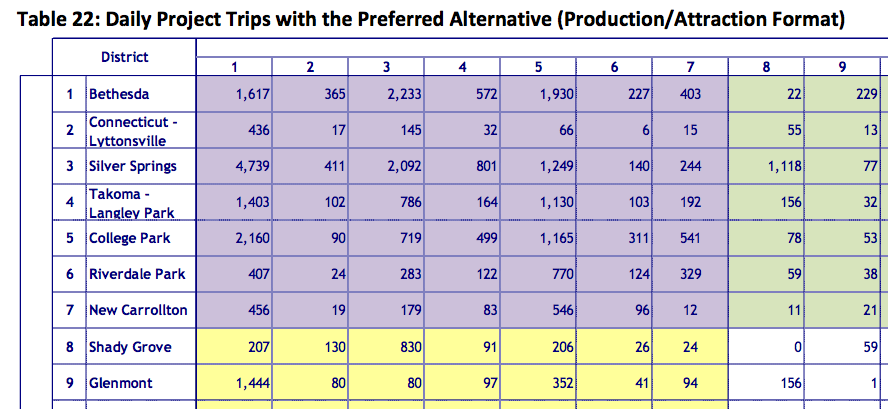 Table 22: Daily Project Trips with the Preferred Alternative (Production/Attraction Format)

| | District | 1 | 2 | 3 | 4 | 5 | 6 | 7 | 8 | 9 |
|---|---|---|---|---|---|---|---|---|---|---|
| 1 | Bethesda | 1,617 | 365 | 2,233 | 572 | 1,930 | 227 | 403 | 22 | 229 |
| 2 | Connecticut - Lyttonsville | 436 | 17 | 145 | 32 | 66 | 6 | 15 | 55 | 13 |
| 3 | Silver Springs | 4,739 | 411 | 2,092 | 801 | 1,249 | 140 | 244 | 1,118 | 77 |
| 4 | Takoma - Langley Park | 1,403 | 102 | 786 | 164 | 1,130 | 103 | 192 | 156 | 32 |
| 5 | College Park | 2,160 | 90 | 719 | 499 | 1,165 | 311 | 541 | 78 | 53 |
| 6 | Riverdale Park | 407 | 24 | 283 | 122 | 770 | 124 | 329 | 59 | 38 |
| 7 | New Carrollton | 456 | 19 | 179 | 83 | 546 | 96 | 12 | 11 | 21 |
| 8 | Shady Grove | 207 | 130 | 830 | 91 | 206 | 26 | 24 | 0 | 59 |
| 9 | Glenmont | 1,444 | 80 | 80 | 97 | 352 | 41 | 94 | 156 | 1 |